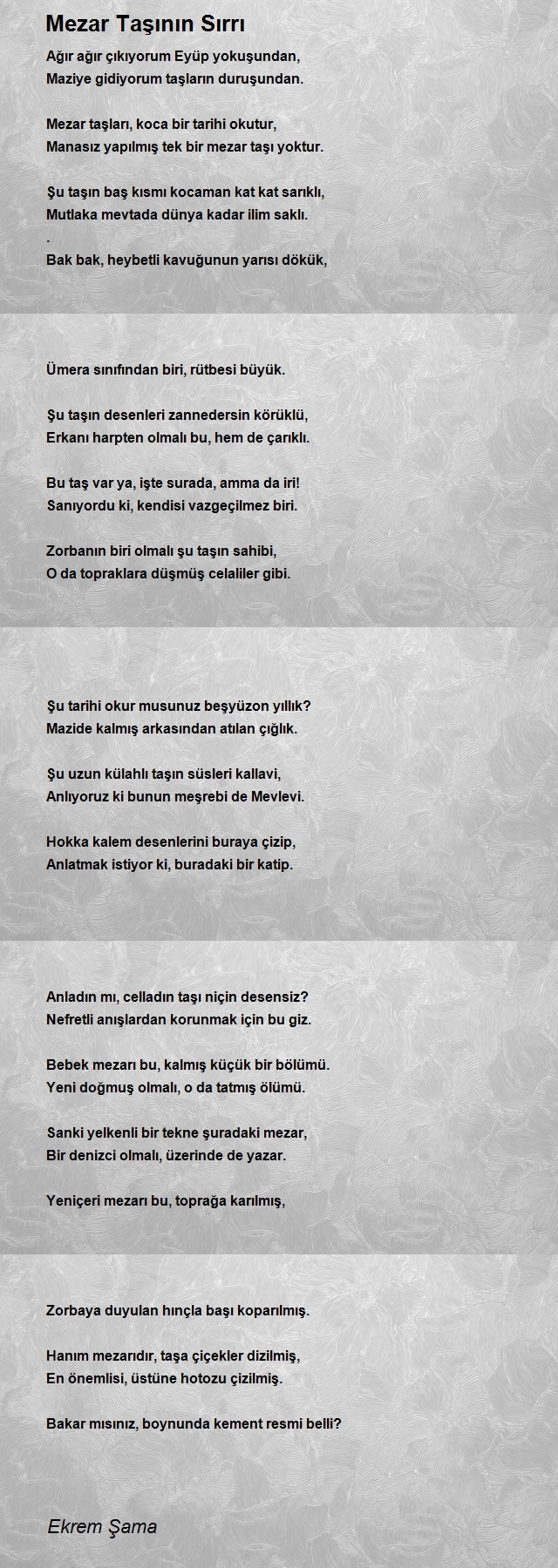 Mezar Taşının Sırrı

Ağır ağır çıkıyorum Eyüp yokuşundan,
Maziye gidiyorum taşların duruşundan.

Mezar taşları, koca bir tarihi okutur,
Manasız yapılmış tek bir mezar taşı yoktur.

Şu taşın baş kısmı kocaman kat kat sarıklı,
Mutlaka mevtada dünya kadar ilim saklı.
.
Bak bak, heybetli kavuğunun yarısı dökük,

Ümera sınıfından biri, rütbesi büyük.

Şu taşın desenleri zannedersin körüklü,
Erkanı harpten olmalı bu, hem de çarıklı.

Bu taş var ya, işte surada, amma da iri!
Sanıyordu ki, kendisi vazgeçilmez biri.

Zorbanın biri olmalı şu taşın sahibi,
O da topraklara düşmüş celaliler gibi.

Şu tarihi okur musunuz beşyüzon yıllık?
Mazide kalmış arkasından atılan çığlık.

Şu uzun külahlı taşın süsleri kallavi,
Anlıyoruz ki bunun meşrebi de Mevlevi.

Hokka kalem desenlerini buraya çizip,
Anlatmak istiyor ki, buradaki bir katip.

Anladın mı, celladın taşı niçin desensiz?
Nefretli anışlardan korunmak için bu giz.

Bebek mezarı bu, kalmış küçük bir bölümü.
Yeni doğmuş olmalı, o da tatmış ölümü.

Sanki yelkenli bir tekne şuradaki mezar,
Bir denizci olmalı, üzerinde de yazar.

Yeniçeri mezarı bu, toprağa karılmış,

Zorbaya duyulan hınçla başı koparılmış.

Hanım mezarıdır, taşa çiçekler dizilmiş,
En önemlisi, üstüne hotozu çizilmiş.

Bakar mısınız, boynunda kement resmi belli?

Ekrem Şama